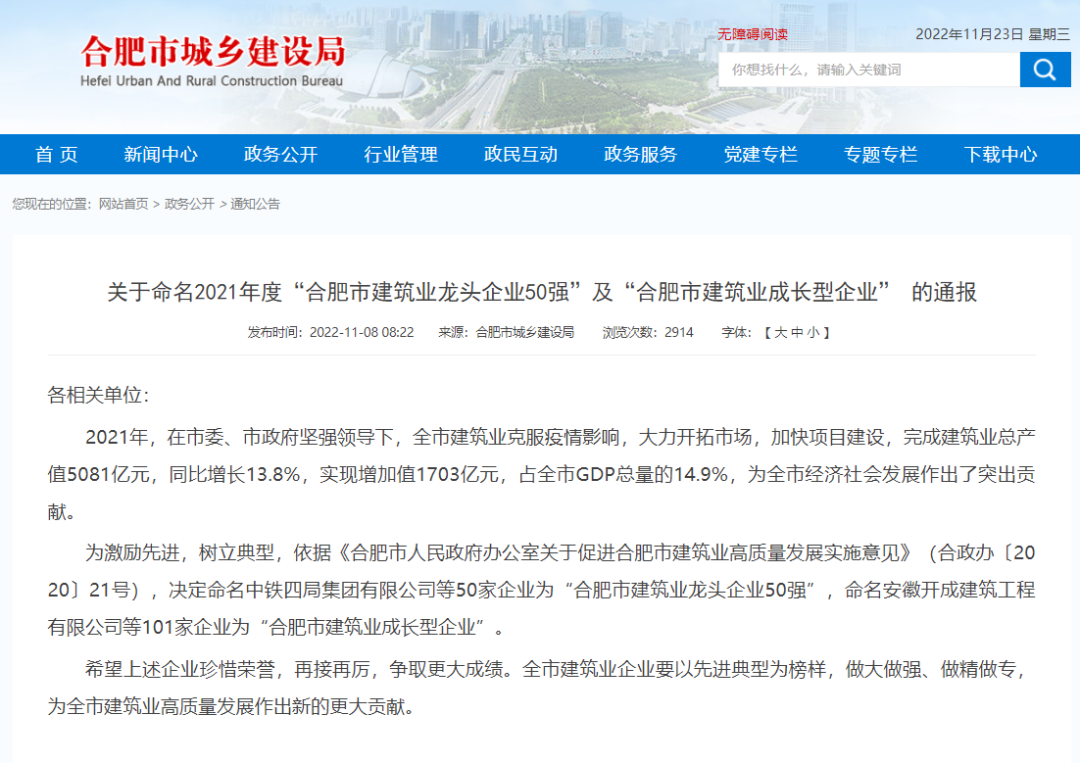 合肥市城乡建设局
Hefei Urban And Rural Construction Bureau

无障碍阅读

2022年11月23日 星期三

你想找什么，请输入关键词

首 页 新闻中心 政务公开 行业管理 政民互动 政务服务 党建专栏 专题专栏 下载中心

您现在的位置：网站首页 > 政务公开 > 通知公告

关于命名2021年度“合肥市建筑业龙头企业50强”及“合肥市建筑业成长型企业” 的通报

发布时间：2022-11-08 08:22 来源：合肥市城乡建设局 浏览次数：2914 字体：【 大 中 小 】

各相关单位：

2021年，在市委、市政府坚强领导下，全市建筑业克服疫情影响，大力开拓市场，加快项目建设，完成建筑业总产值5081亿元，同比增长13.8%，实现增加值1703亿元，占全市GDP总量的14.9%，为全市经济社会发展作出了突出贡献。

为激励先进，树立典型，依据《合肥市人民政府办公室关于促进合肥市建筑业高质量发展实施意见》（合政办〔2020〕21号），决定命名中铁四局集团有限公司等50家企业为“合肥市建筑业龙头企业50强”，命名安徽开成建筑工程有限公司等101家企业为“合肥市建筑业成长型企业”。

希望上述企业珍惜荣誉，再接再厉，争取更大成绩。全市建筑业企业要以先进典型为榜样，做大做强、做精做专，为全市建筑业高质量发展作出新的更大贡献。